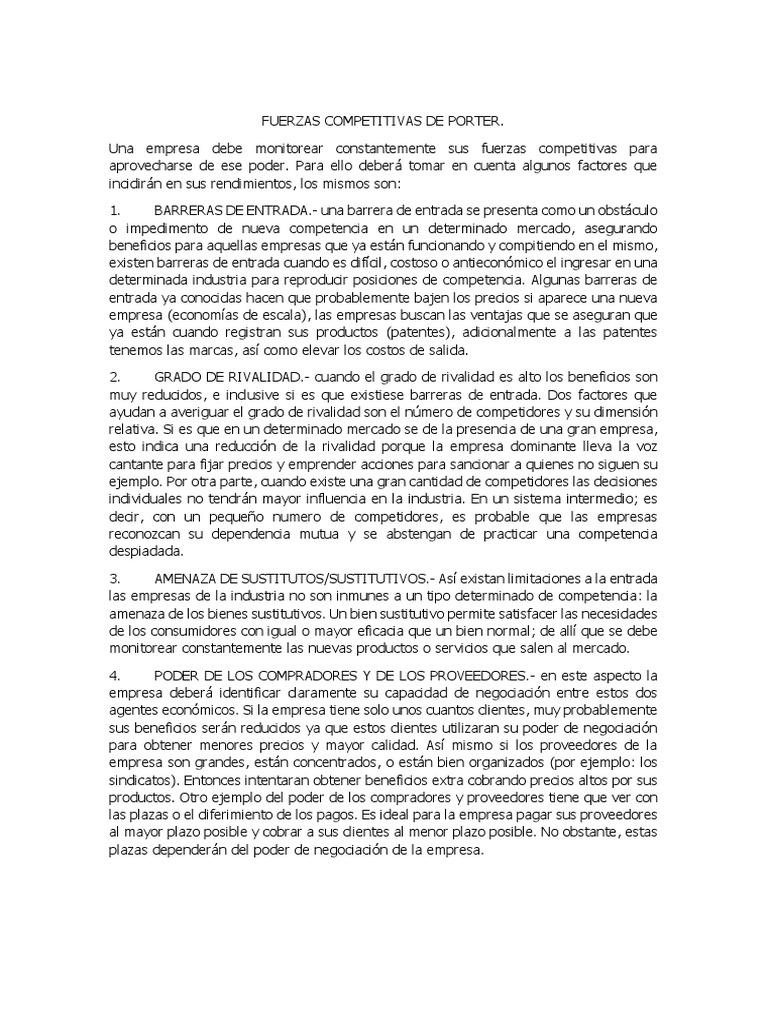 FUERZAS COMPETITIVAS DE PORTER.

Una empresa debe monitorear constantemente sus fuerzas competitivas para aprovecharse de ese poder. Para ello deberá tomar en cuenta algunos factores que incidirán en sus rendimientos, los mismos son:

1. BARRERAS DE ENTRADA.- una barrera de entrada se presenta como un obstáculo o impedimento de nueva competencia en un determinado mercado, asegurando beneficios para aquellas empresas que ya están funcionando y compitiendo en el mismo, existen barreras de entrada cuando es difícil, costoso o antieconómico el ingresar en una determinada industria para reproducir posiciones de competencia. Algunas barreras de entrada ya conocidas hacen que probablemente bajen los precios si aparece una nueva empresa (economías de escala), las empresas buscan las ventajas que se aseguran que ya están cuando registran sus productos (patentes), adicionalmente a las patentes tenemos las marcas, así como elevar los costos de salida.

2. GRADO DE RIVALIDAD.- cuando el grado de rivalidad es alto los beneficios son muy reducidos, e inclusive si es que existiese barreras de entrada. Dos factores que ayudan a averiguar el grado de rivalidad son el número de competidores y su dimensión relativa. Si es que en un determinado mercado se de la presencia de una gran empresa, esto indica una reducción de la rivalidad porque la empresa dominante lleva la voz cantante para fijar precios y emprender acciones para sancionar a quienes no siguen su ejemplo. Por otra parte, cuando existe una gran cantidad de competidores las decisiones individuales no tendrán mayor influencia en la industria. En un sistema intermedio; es decir, con un pequeño numero de competidores, es probable que las empresas reconozcan su dependencia mutua y se abstengan de practicar una competencia despiadada.

3. AMENAZA DE SUSTITUTOS/SUSTITUTIVOS.- Así existan limitaciones a la entrada las empresas de la industria no son inmunes a un tipo determinado de competencia: la amenaza de los bienes sustitutivos. Un bien sustitutivo permite satisfacer las necesidades de los consumidores con igual o mayor eficacia que un bien normal; de allí que se debe monitorear constantemente las nuevas productos o servicios que salen al mercado.

4. PODER DE LOS COMPRADORES Y DE LOS PROVEEDORES.- en este aspecto la empresa deberá identificar claramente su capacidad de negociación entre estos dos agentes económicos. Si la empresa tiene solo unos cuantos clientes, muy probablemente sus beneficios serán reducidos ya que estos clientes utilizaran su poder de negociación para obtener menores precios y mayor calidad. Así mismo si los proveedores de la empresa son grandes, están concentrados, o están bien organizados (por ejemplo: los sindicatos). Entonces intentaran obtener beneficios extra cobrando precios altos por sus productos. Otro ejemplo del poder de los compradores y proveedores tiene que ver con las plazas o el diferimiento de los pagos. Es ideal para la empresa pagar sus proveedores al mayor plazo posible y cobrar a sus clientes al menor plazo posible. No obstante, estas plazas dependerán del poder de negociación de la empresa.